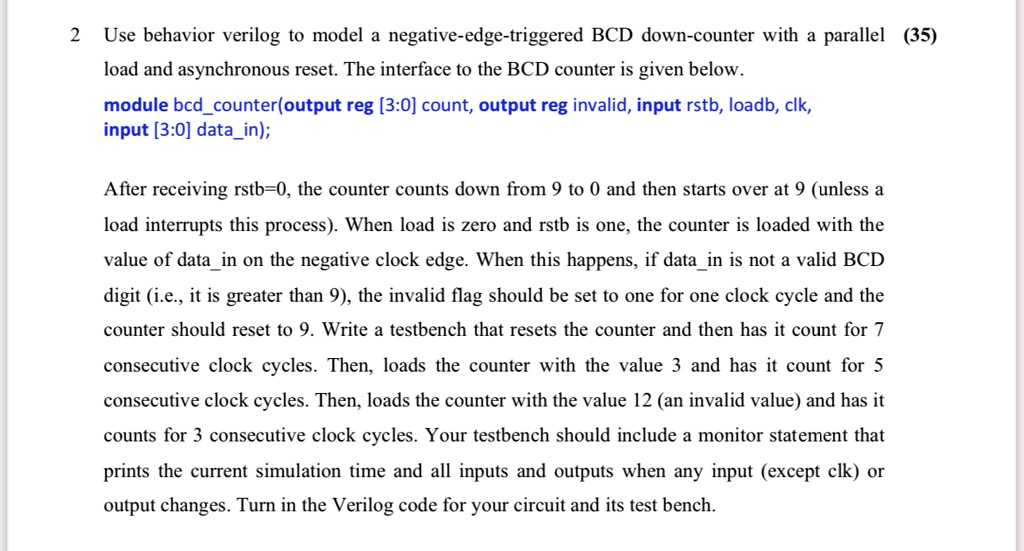 2 Use behavior verilog to model a negative-edge-triggered BCD down-counter with a parallel load and asynchronous reset. The interface to the BCD counter is given below. (35)

module bcd_counter(output reg [3:0] count, output reg invalid, input rstb, loadb, clk, input [3:0] data_in);

After receiving rstb=0, the counter counts down from 9 to 0 and then starts over at 9 (unless a load interrupts this process). When load is zero and rstb is one, the counter is loaded with the value of data_in on the negative clock edge. When this happens, if data_in is not a valid BCD digit (i.e., it is greater than 9), the invalid flag should be set to one for one clock cycle and the counter should reset to 9. Write a testbench that resets the counter and then has it count for 7 consecutive clock cycles. Then, loads the counter with the value 3 and has it count for 5 consecutive clock cycles. Then, loads the counter with the value 12 (an invalid value) and has it counts for 3 consecutive clock cycles. Your testbench should include a monitor statement that prints the current simulation time and all inputs and outputs when any input (except clk) or output changes. Turn in the Verilog code for your circuit and its test bench.